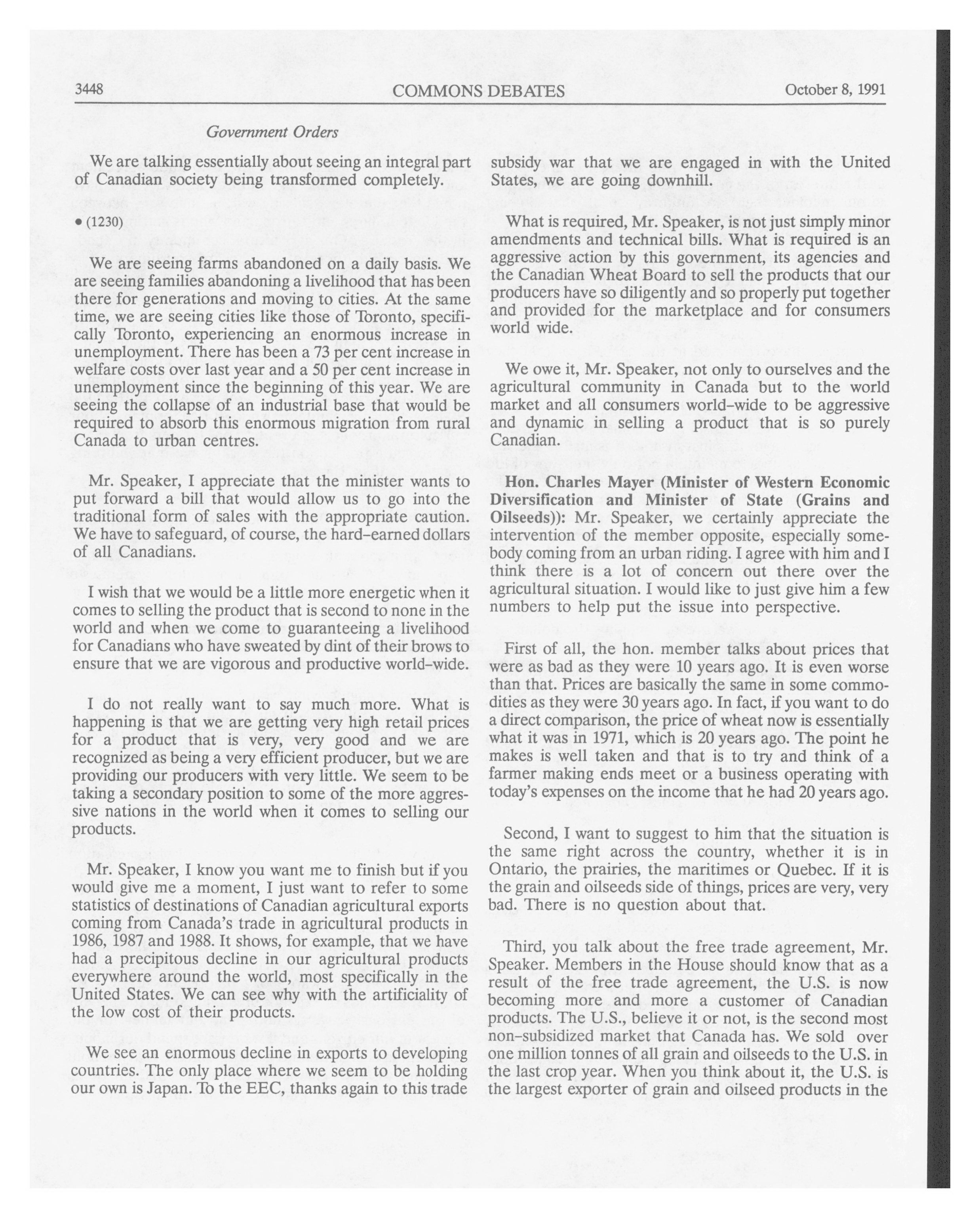 3448 COMMONS DEBATES October 8, 1991

Government Orders

We are talking essentially about seeing an integral part of Canadian society being transformed completely.

• (1230)

We are seeing farms abandoned on a daily basis. We are seeing families abandoning a livelihood that has been there for generations and moving to cities. At the same time, we are seeing cities like those of Toronto, specifically Toronto, experiencing an enormous increase in unemployment. There has been a 73 per cent increase in welfare costs over last year and a 50 per cent increase in unemployment since the beginning of this year. We are seeing the collapse of an industrial base that would be required to absorb this enormous migration from rural Canada to urban centres.

Mr. Speaker, I appreciate that the minister wants to put forward a bill that would allow us to go into the traditional form of sales with the appropriate caution. We have to safeguard, of course, the hard-earned dollars of all Canadians.

I wish that we would be a little more energetic when it comes to selling the product that is second to none in the world and when we come to guaranteeing a livelihood for Canadians who have sweated by dint of their brows to ensure that we are vigorous and productive world-wide.

I do not really want to say much more. What is happening is that we are getting very high retail prices for a product that is very, very good and we are recognized as being a very efficient producer, but we are providing our producers with very little. We seem to be taking a secondary position to some of the more aggressive nations in the world when it comes to selling our products.

Mr. Speaker, I know you want me to finish but if you would give me a moment, I just want to refer to some statistics of destinations of Canadian agricultural exports coming from Canada's trade in agricultural products in 1986, 1987 and 1988. It shows, for example, that we have had a precipitous decline in our agricultural products everywhere around the world, most specifically in the United States. We can see why with the artificiality of the low cost of their products.

We see an enormous decline in exports to developing countries. The only place where we seem to be holding our own is Japan. To the EEC, thanks again to this trade subsidy war that we are engaged in with the United States, we are going downhill.

What is required, Mr. Speaker, is not just simply minor amendments and technical bills. What is required is an aggressive action by this government, its agencies and the Canadian Wheat Board to sell the products that our producers have so diligently and so properly put together and provided for the marketplace and for consumers world wide.

We owe it, Mr. Speaker, not only to ourselves and the agricultural community in Canada but to the world market and all consumers world-wide to be aggressive and dynamic in selling a product that is so purely Canadian.

Hon. Charles Mayer (Minister of Western Economic Diversification and Minister of State (Grains and Oilseeds)): Mr. Speaker, we certainly appreciate the intervention of the member opposite, especially somebody coming from an urban riding. I agree with him and I think there is a lot of concern out there over the agricultural situation. I would like to just give him a few numbers to help put the issue into perspective.

First of all, the hon. member talks about prices that were as bad as they were 10 years ago. It is even worse than that. Prices are basically the same in some commodities as they were 30 years ago. In fact, if you want to do a direct comparison, the price of wheat now is essentially what it was in 1971, which is 20 years ago. The point he makes is well taken and that is to try and think of a farmer making ends meet or a business operating with today's expenses on the income that he had 20 years ago.

Second, I want to suggest to him that the situation is the same right across the country, whether it is in Ontario, the prairies, the maritimes or Quebec. If it is the grain and oilseeds side of things, prices are very, very bad. There is no question about that.

Third, you talk about the free trade agreement, Mr. Speaker. Members in the House should know that as a result of the free trade agreement, the U.S. is now becoming more and more a customer of Canadian products. The U.S., believe it or not, is the second most non-subsidized market that Canada has. We sold over one million tonnes of all grain and oilseeds to the U.S. in the last crop year. When you think about it, the U.S. is the largest exporter of grain and oilseed products in the